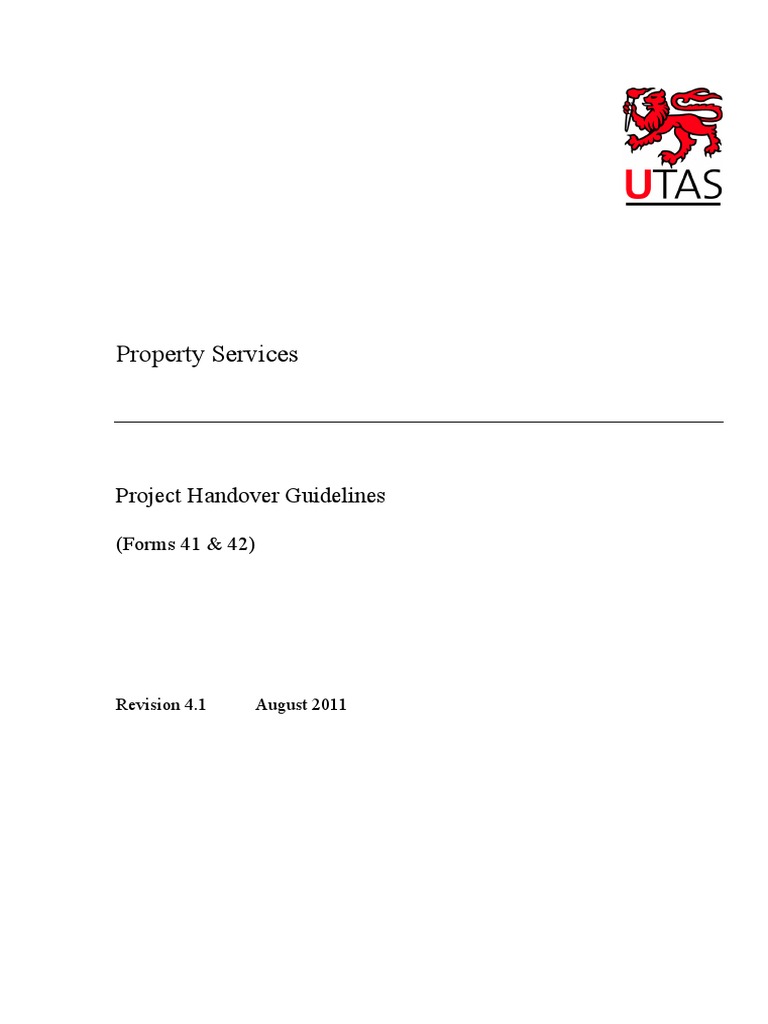 UTAS

Property Services

Project Handover Guidelines

(Forms 41 & 42)

Revision 4.1 August 2011